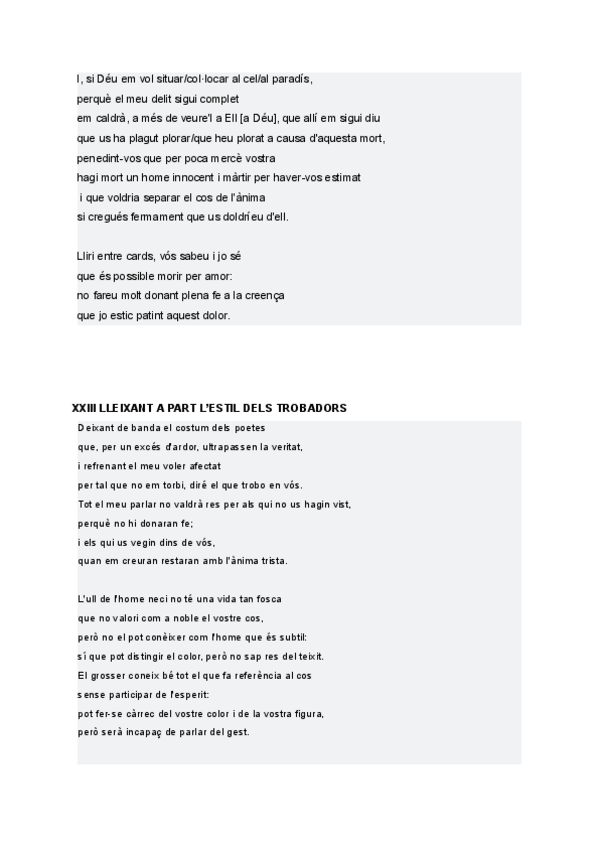 I, si Déu em vol situar/col·locar al cel/al paradís,
perquè el meu delit sigui complet
em caldrà, a més de veure'l a Ell [a Déu], que allí em sigui diu
que us ha plagut plorar/que heu plorat a causa d'aquesta mort,
penedint-vos que per poca mercè vostra
hagi mort un home innocent i màrtir per haver-vos estimat
i que voldria separar el cos de l'ànima
si cregués fermament que us doldríeu d'ell.

Lliri entre cards, vós sabeu i jo sé
que és possible morir per amor:
no fareu molt donant plena fe a la creença
que jo estic patint aquest dolor.

XXIII LLEIXANT A PART L'ESTIL DELS TROBADORS
Deixant de banda el costum dels poetes
que, per un excés d'ardor, ultrapassen la veritat,
i refrenant el meu voler afectat
per tal que no em torbi, diré el que trobo en vós.
Tot el meu parlar no valdrà res per als qui no us hagin vist,
perquè no hi donaran fe;
i els qui us vegin dins de vós,
quan em creuran restaran amb l'ànima trista.

L'ull de l'home neci no té una vida tan fosca
que no valori com a noble el vostre cos,
però no el pot conèixer com l'home que és subtil:
sí que pot distingir el color, però no sap res del teixit.
El grosser coneix bé tot el que fa referència al cos
sense participar de l'esperit:
pot fer-se càrrec del vostre color i de la vostra figura,
però serà incapaç de parlar del gest.